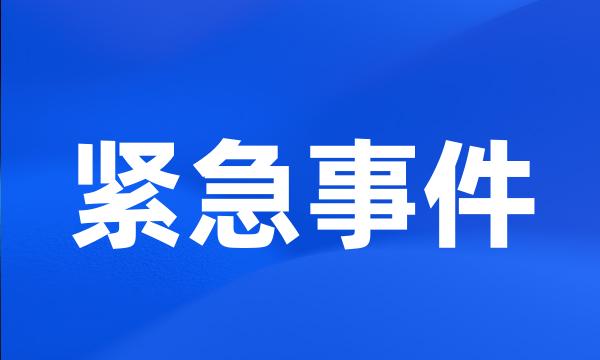 紧急事件